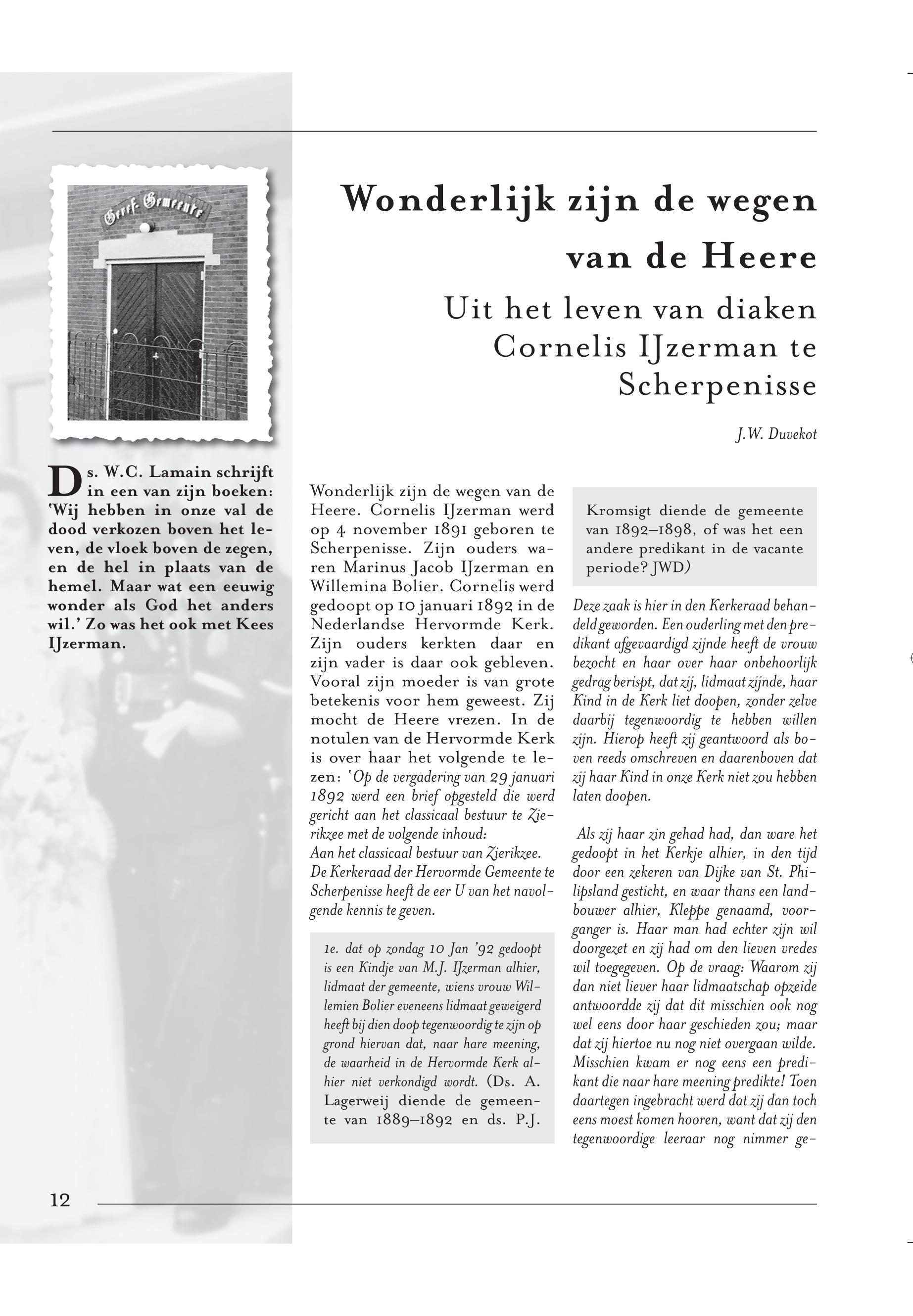 Geref. Gemeente

Wonderlijk zijn de wegen van de Heere

Uit het leven van diaken Cornelis IJzerman te Scherpenisse

J.W. Duvekot

Ds. W.C. Lamain schrijft in een van zijn boeken: 'Wij hebben in onze val de dood verkozen boven het leven, de vloek boven de zegen, en de hel in plaats van de hemel. Maar wat een eeuwig wonder als God het anders wil.' Zo was het ook met Kees IJzerman.

Wonderlijk zijn de wegen van de Heere. Cornelis IJzerman werd op 4 november 1891 geboren te Scherpenisse. Zijn ouders waren Marinus Jacob IJzerman en Willemina Bolier. Cornelis werd gedoopt op 10 januari 1892 in de Nederlandse Hervormde Kerk. Zijn ouders kerkten daar en zijn vader is daar ook gebleven. Vooral zijn moeder is van grote betekenis voor hem geweest. Zij mocht de Heere vrezen. In de notulen van de Hervormde Kerk is over haar het volgende te lezen: 'Op de vergadering van 29 januari 1892 werd een brief opgesteld die werd gericht aan het classicaal bestuur te Zierikzee met de volgende inhoud:
Aan het classicaal bestuur van Zierikzee.
De Kerkeraad der Hervormde Gemeente te Scherpenisse heeft de eer U van het navolgende kennis te geven.

1e. dat op zondag 10 Jan '92 gedoopt is een Kindje van M.J. IJzerman alhier, lidmaat der gemeente, wiens vrouw Willemien Bolier eveneens lidmaat geweigerd heeft bij dien doop tegenwoordig te zijn op grond hiervan dat, naar hare meening, de waarheid in de Hervormde Kerk alhier niet verkondigd wordt. (Ds. A. Lagerweij diende de gemeente van 1889–1892 en ds. P.J. Kromsigt diende de gemeente van 1892–1898, of was het een andere predikant in de vacante periode? JWD)

Deze zaak is hier in den Kerkeraad behandeld geworden. Een ouderling met den predikant afgevaardigd zijnde heeft de vrouw bezocht en haar over haar onbehoorlijk gedrag berispt, dat zij, lidmaat zijnde, haar Kind in de Kerk liet doopen, zonder zelve daarbij tegenwoordig te hebben willen zijn. Hierop heeft zij geantwoord als boven reeds omschreven en daarenboven dat zij haar Kind in onze Kerk niet zou hebben laten doopen.

Als zij haar zin gehad had, dan ware het gedoopt in het Kerkje alhier, in den tijd door een zekeren van Dijke van St. Philipsland gesticht, en waar thans een landbouwer alhier, Kleppe genaamd, voorganger is. Haar man had echter zijn wil doorgezet en zij had om den lieven vredes wil toegegeven. Op de vraag: Waarom zij dan niet liever haar lidmaatschap opzeide antwoordde zij dat dit misschien ook nog wel eens door haar geschieden zou; maar dat zij hiertoe nu nog niet overgaan wilde. Misschien kwam er nog eens een predikant die naar hare meening predikte! Toen daartegen ingebracht werd dat zij dan toch eens moest komen hooren, want dat zij den tegenwoordige leeraar nog nimmer ge-

12